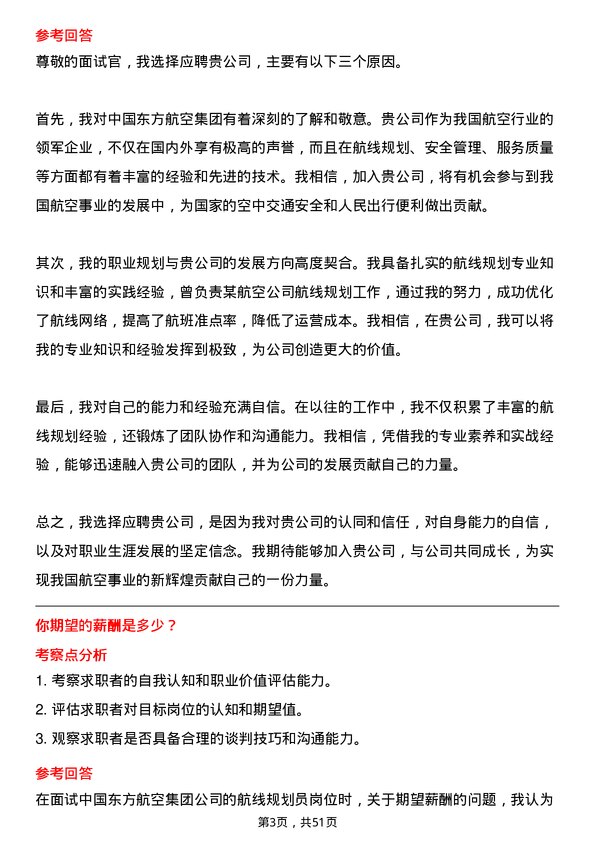 参考回答

尊敬的面试官，我选择应聘贵公司，主要有以下三个原因。

首先，我对中国东方航空集团有着深刻的了解和敬意。贵公司作为我国航空行业的领军企业，不仅在国内外享有极高的声誉，而且在航线规划、安全管理、服务质量等方面都有着丰富的经验和先进的技术。我相信，加入贵公司，将有机会参与到我国航空事业的发展中，为国家的空中交通安全和人民出行便利做出贡献。

其次，我的职业规划与贵公司的发展方向高度契合。我具备扎实的航线规划专业知识和丰富的实践经验，曾负责某航空公司航线规划工作，通过我的努力，成功优化了航线网络，提高了航班准点率，降低了运营成本。我相信，在贵公司，我可以将我的专业知识和经验发挥到极致，为公司创造更大的价值。

最后，我对自己的能力和经验充满自信。在以往的工作中，我不仅积累了丰富的航线规划经验，还锻炼了团队协作和沟通能力。我相信，凭借我的专业素养和实战经验，能够迅速融入贵公司的团队，并为公司的发展贡献自己的力量。

总之，我选择应聘贵公司，是因为我对贵公司的认同和信任，对自身能力的自信，以及对职业生涯发展的坚定信念。我期待能够加入贵公司，与公司共同成长，为实现我国航空事业的新辉煌贡献自己的一份力量。

你期望的薪酬是多少？

考察点分析

1. 考察求职者的自我认知和职业价值评估能力。
2. 评估求职者对目标岗位的认知和期望值。
3. 观察求职者是否具备合理的谈判技巧和沟通能力。

参考回答

在面试中国东方航空集团公司的航线规划员岗位时，关于期望薪酬的问题，我认为

第3页，共51页